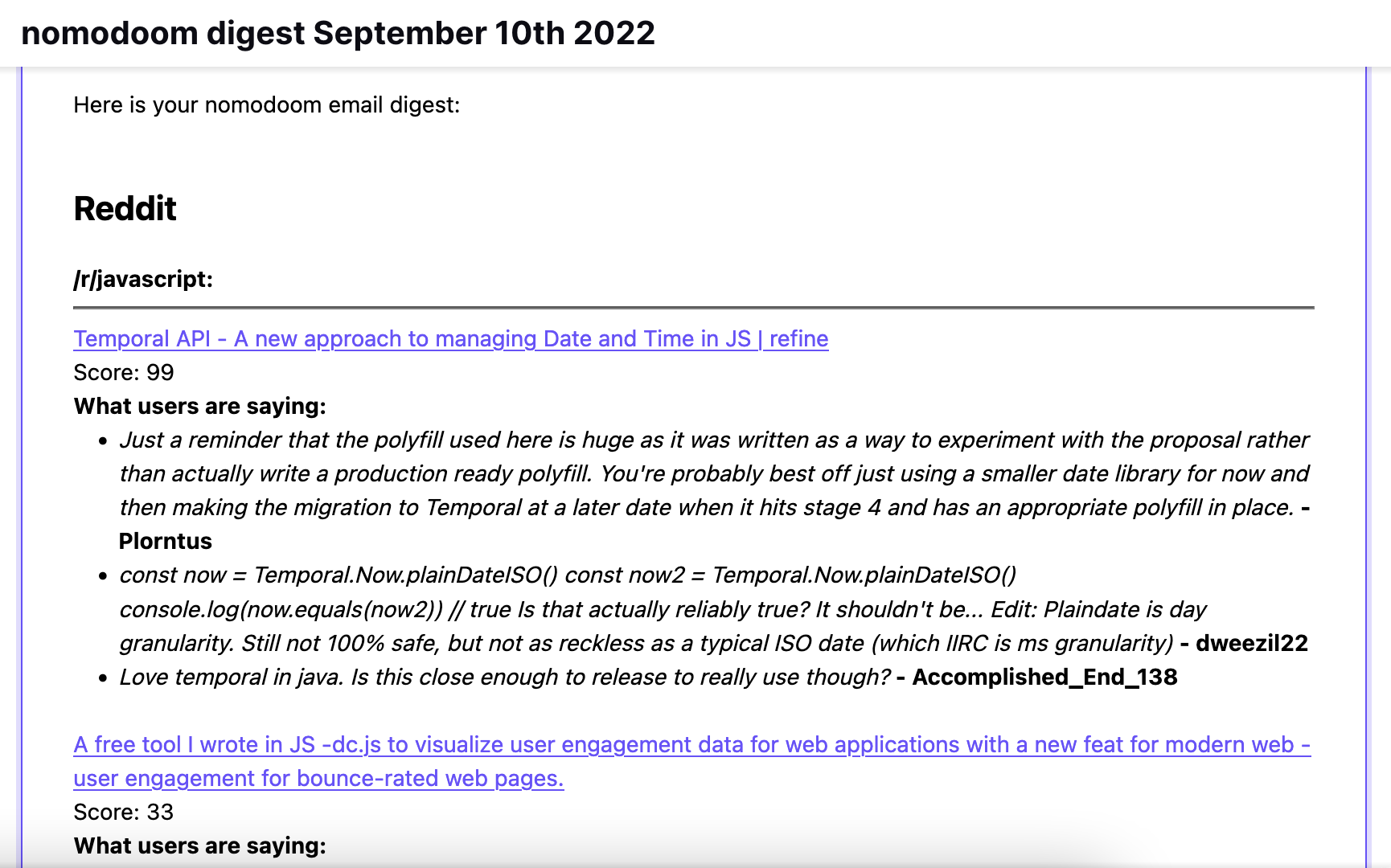 nomodoom digest September 10th 2022

Here is your nomodoom email digest:

Reddit

/r/javascript:

Temporal API - A new approach to managing Date and Time in JS | refine
Score: 99
What users are saying:

- Just a reminder that the polyfill used here is huge as it was written as a way to experiment with the proposal rather than actually write a production ready polyfill. You're probably best off just using a smaller date library for now and then making the migration to Temporal at a later date when it hits stage 4 and has an appropriate polyfill in place. - Plorntus
- const now = Temporal.Now.plainDateISO() const now2 = Temporal.Now.plainDateISO() console.log(now.equals(now2)) // true Is that actually reliably true? It shouldn't be... Edit: Plaindate is day granularity. Still not 100% safe, but not as reckless as a typical ISO date (which IIRC is ms granularity) - dweezil22
- Love temporal in java. Is this close enough to release to really use though? - Accomplished_End_138

A free tool I wrote in JS -dc.js to visualize user engagement data for web applications with a new feat for modern web - user engagement for bounce-rated web pages.
Score: 33
What users are saying: